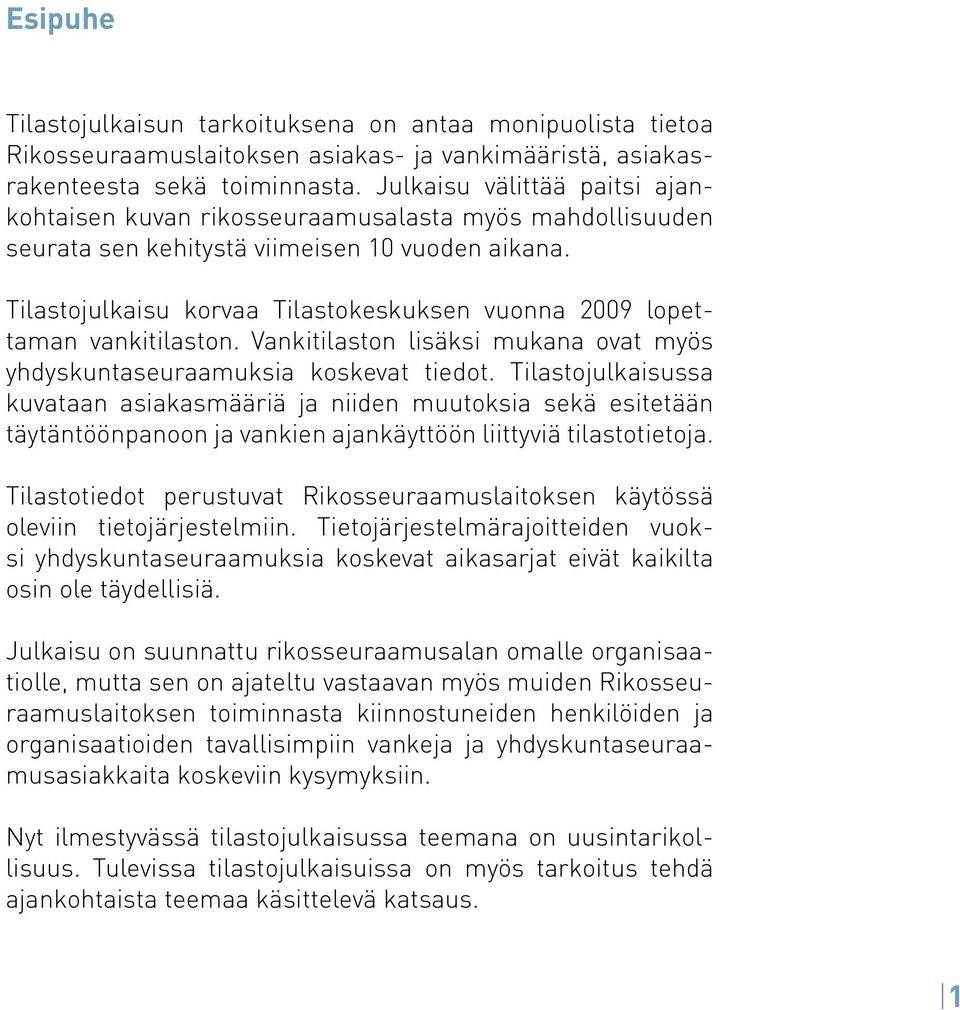 Esipuhe

Tilastojulkaisun tarkoituksena on antaa monipuolista tietoa Rikosseuraamuslaitoksen asiakas- ja vankimääristä, asiakasrakenteesta sekä toiminnasta. Julkaisu välittää paitsi ajankohtaisen kuvan rikosseuraamusalasta myös mahdollisuuden seurata sen kehitystä viimeisen 10 vuoden aikana.

Tilastojulkaisu korvaa Tilastokeskuksen vuonna 2009 lopettaman vankitilaston. Vankitilaston lisäksi mukana ovat myös yhdyskuntaseuraamuksia koskevat tiedot. Tilastojulkaisussa kuvataan asiakasmääriä ja niiden muutoksia sekä esitetään täytäntöönpanoon ja vankien ajankäyttöön liittyviä tilastotietoja.

Tilastotiedot perustuvat Rikosseuraamuslaitoksen käytössä oleviin tietojärjestelmiin. Tietojärjestelmärajoitteiden vuoksi yhdyskuntaseuraamuksia koskevat aikasarjat eivät kaikilta osin ole täydellisiä.

Julkaisu on suunnattu rikosseuraamusalan omalle organisaatiolle, mutta sen on ajateltu vastaavan myös muiden Rikosseuraamuslaitoksen toiminnasta kiinnostuneiden henkilöiden ja organisaatioiden tavallisimpiin vankeja ja yhdyskuntaseuraamusasiakkaita koskeviin kysymyksiin.

Nyt ilmestyvässä tilastojulkaisussa teemana on uusintarikollisuus. Tulevissa tilastojulkaisuissa on myös tarkoitus tehdä ajankohtaista teemaa käsittelevä katsaus.

1